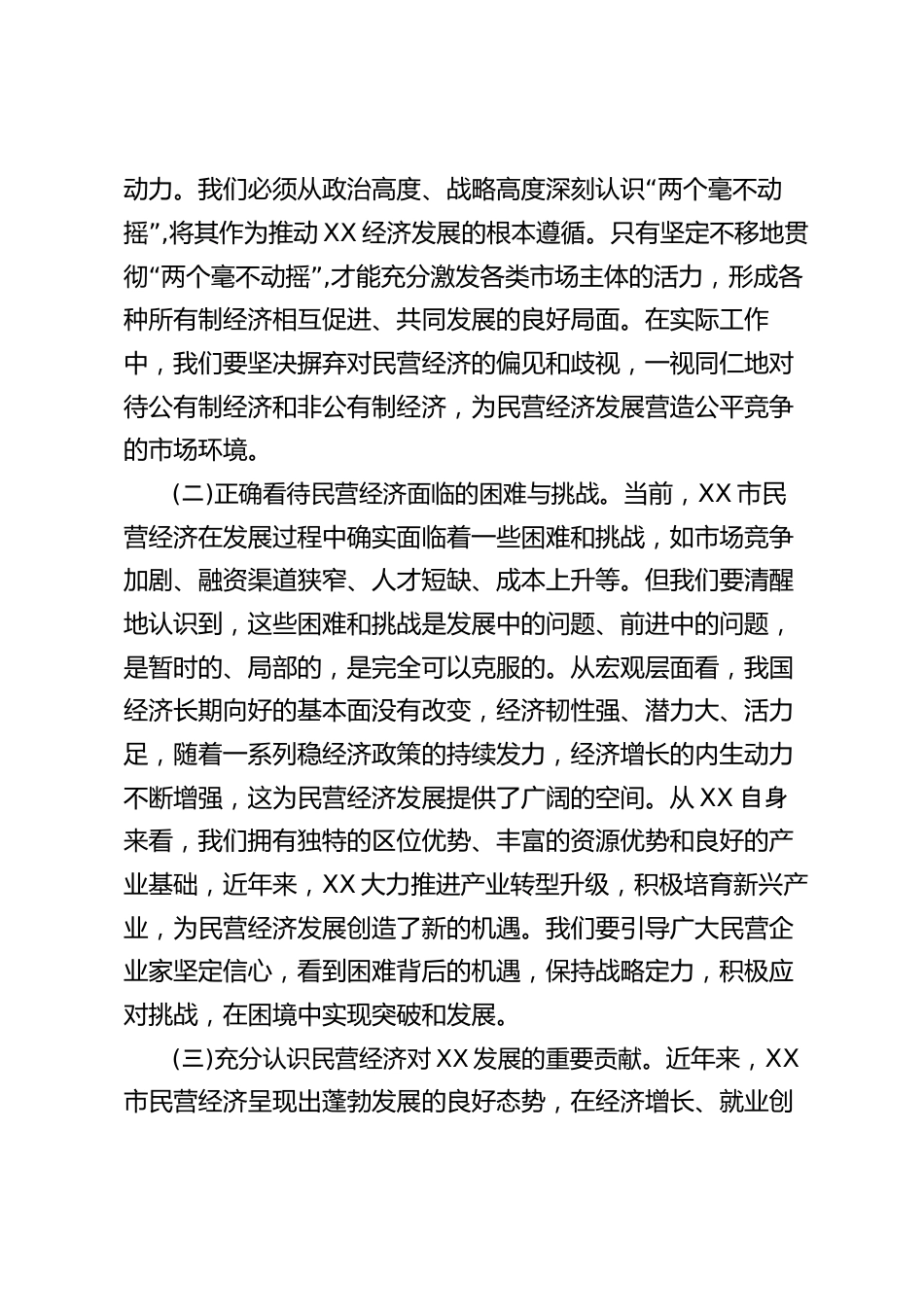 动力。我们必须从政治高度、战略高度深刻认识“两个毫不动摇”,将其作为推动XX经济发展的根本遵循。只有坚定不移地贯彻“两个毫不动摇”,才能充分激发各类市场主体的活力，形成各种所有制经济相互促进、共同发展的良好局面。在实际工作中，我们要坚决摒弃对民营经济的偏见和歧视，一视同仁地对待公有制经济和非公有制经济，为民营经济发展营造公平竞争的市场环境。

(二)正确看待民营经济面临的困难与挑战。当前，XX市民营经济在发展过程中确实面临着一些困难和挑战，如市场竞争加剧、融资渠道狭窄、人才短缺、成本上升等。但我们要清醒地认识到，这些困难和挑战是发展中的问题、前进中的问题，是暂时的、局部的，是完全可以克服的。从宏观层面看，我国经济长期向好的基本面没有改变，经济韧性强、潜力大、活力足，随着一系列稳经济政策的持续发力，经济增长的内生动力不断增强，这为民营经济发展提供了广阔的空间。从XX自身来看，我们拥有独特的区位优势、丰富的资源优势和良好的产业基础，近年来，XX大力推进产业转型升级，积极培育新兴产业，为民营经济发展创造了新的机遇。我们要引导广大民营企业家坚定信心，看到困难背后的机遇，保持战略定力，积极应对挑战，在困境中实现突破和发展。

(三)充分认识民营经济对XX发展的重要贡献。近年来，XX市民营经济呈现出蓬勃发展的良好态势，在经济增长、就业创